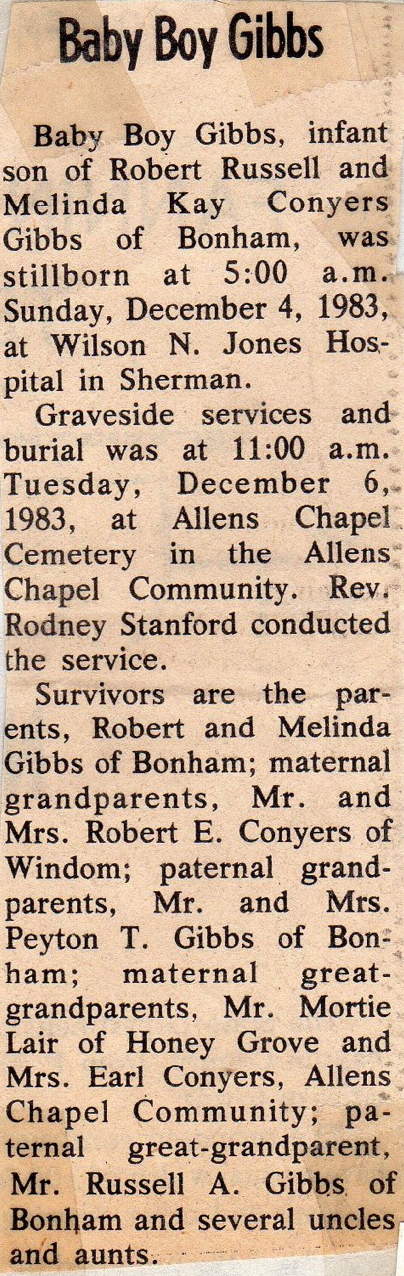 Baby Boy Gibbs

Baby Boy Gibbs, infant son of Robert Russell and Melinda Kay Conyers Gibbs of Bonham, was stillborn at 5:00 a.m. Sunday, December 4, 1983, at Wilson N. Jones Hospital in Sherman.

Graveside services and burial was at 11:00 a.m. Tuesday, December 6, 1983, at Allens Chapel Cemetery in the Allens Chapel Community. Rev. Rodney Stanford conducted the service.

Survivors are the parents, Robert and Melinda Gibbs of Bonham; maternal grandparents, Mr. and Mrs. Robert E. Conyers of Windom; paternal grandparents, Mr. and Mrs. Peyton T. Gibbs of Bonham; maternal great-grandparents, Mr. Mortie Lair of Honey Grove and Mrs. Earl Conyers, Allens Chapel Community; paternal great-grandparent, Mr. Russell A. Gibbs of Bonham and several uncles and aunts.